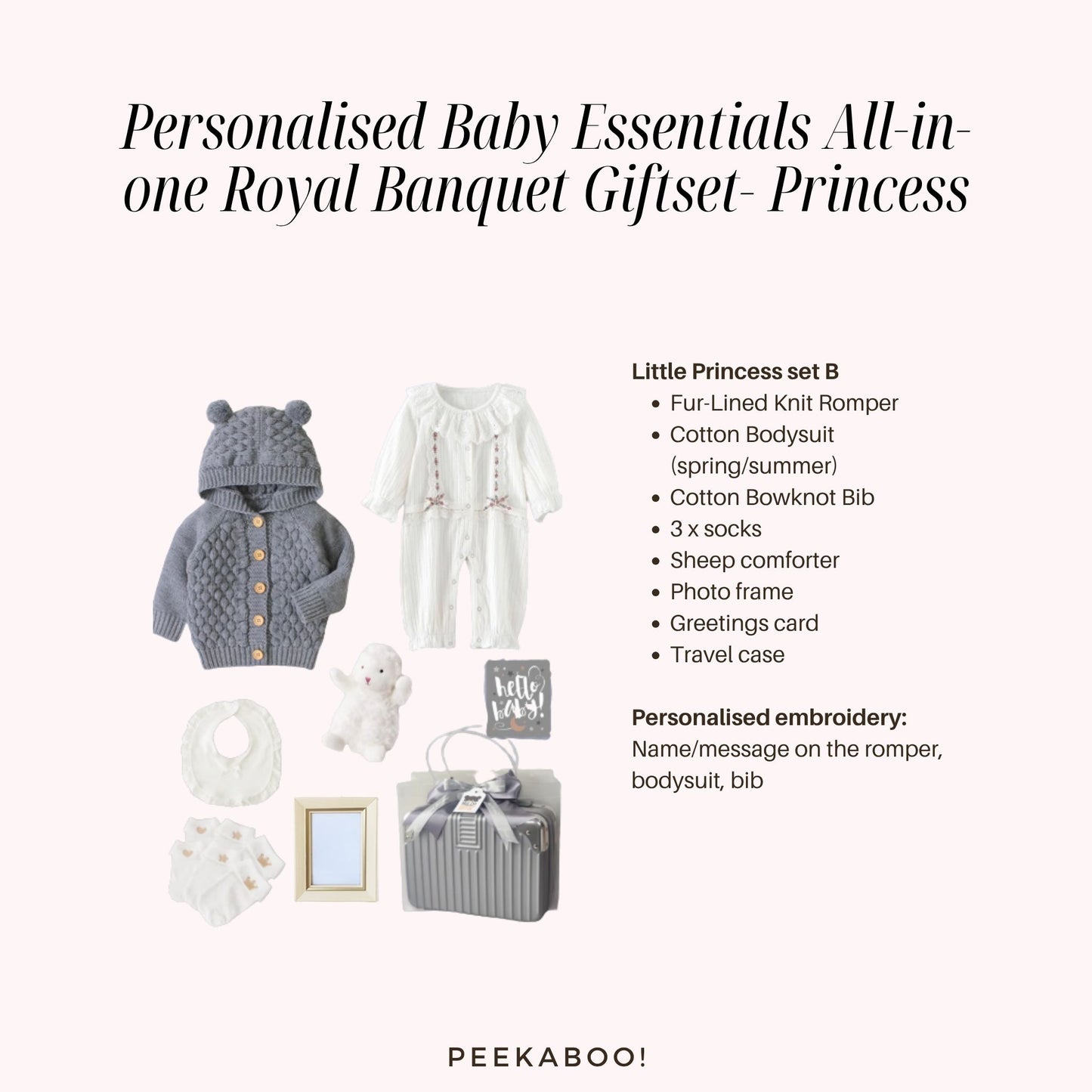 Personalised Baby Essentials All-in-one Royal Banquet Giftset- Princess

hello baby!

Little Princess set B
- Fur-Lined Knit Romper
- Cotton Bodysuit (spring/summer)
- Cotton Bowknot Bib
- 3 x socks
- Sheep comforter
- Photo frame
- Greetings card
- Travel case

Personalised embroidery:
Name/message on the romper, bodysuit, bib

PEEKABOO!